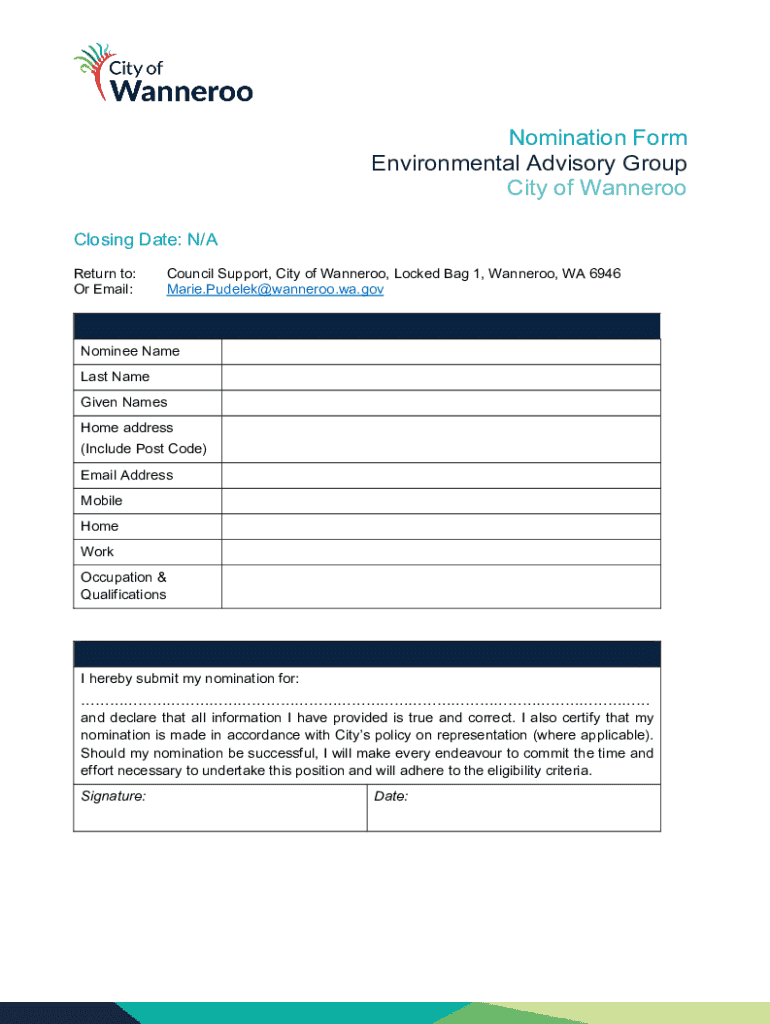 City of
Wanneroo

Nomination Form
Environmental Advisory Group
City of Wanneroo

Closing Date: N/A

Return to: Council Support, City of Wanneroo, Locked Bag 1, Wanneroo, WA 6946
Or Email: Marie.Pudelek@wanneroo.wa.gov

| | |
|---|---|
| Nominee Name | |
| Last Name | |
| Given Names | |
| Home address (Include Post Code) | |
| Email Address | |
| Mobile | |
| Home | |
| Work | |
| Occupation & Qualifications | |

I hereby submit my nomination for:
……………………………………………………………………………………………………………
and declare that all information I have provided is true and correct. I also certify that my nomination is made in accordance with City's policy on representation (where applicable). Should my nomination be successful, I will make every endeavour to commit the time and effort necessary to undertake this position and will adhere to the eligibility criteria.

| Signature: | Date: |
|---|---|